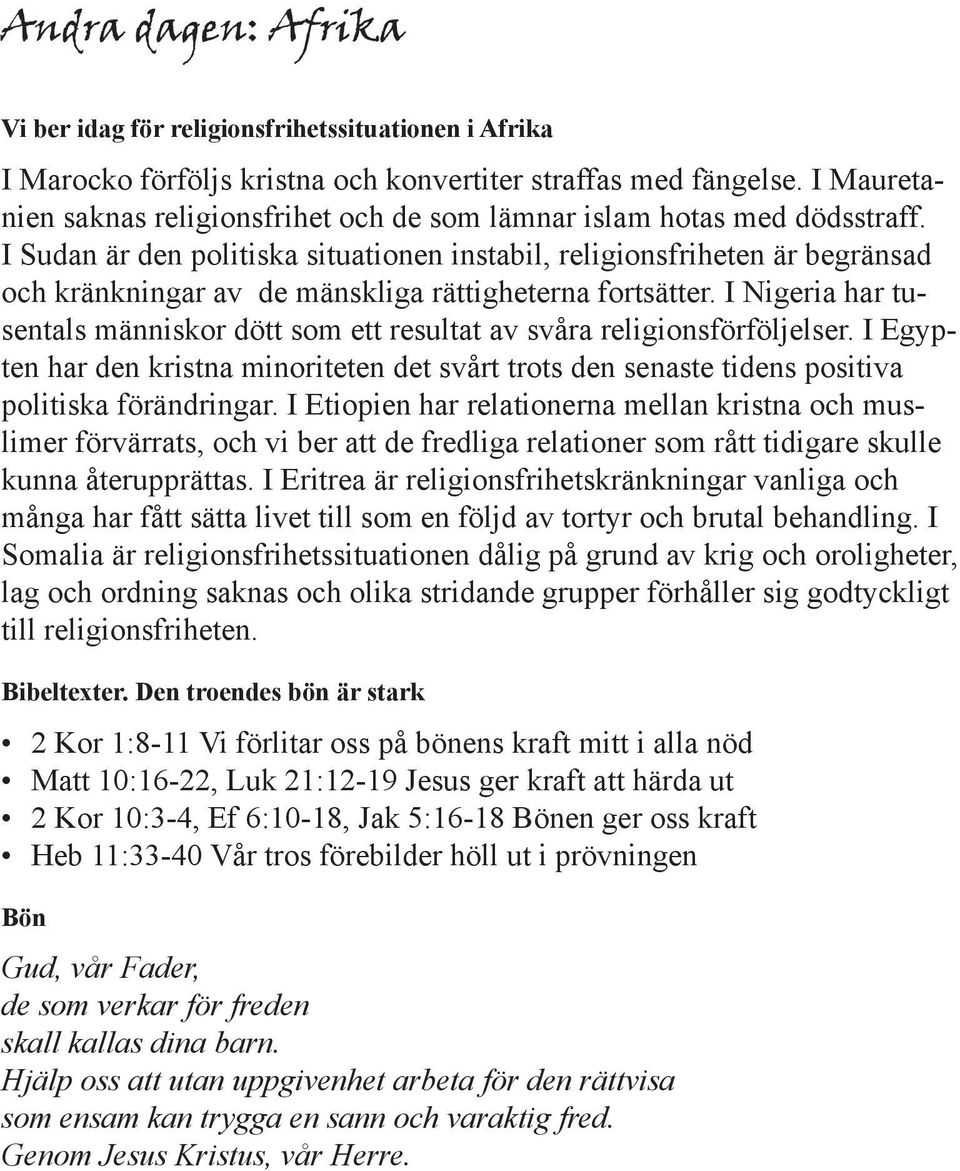 Andra dagen: Afrika

Vi ber idag för religionsfrihetssituationen i Afrika

I Marocko förföljs kristna och konvertiter straffas med fängelse. I Mauretanien saknas religionsfrihet och de som lämnar islam hotas med dödsstraff. I Sudan är den politiska situationen instabil, religionsfriheten är begränsad och kränkningar av de mänskliga rättigheterna fortsätter. I Nigeria har tusentals människor dött som ett resultat av svåra religionsförföljelser. I Egypten har den kristna minoriteten det svårt trots den senaste tidens positiva politiska förändringar. I Etiopien har relationerna mellan kristna och muslimer förvärrats, och vi ber att de fredliga relationer som rått tidigare skulle kunna återupprättas. I Eritrea är religionsfrihetskränkningar vanliga och många har fått sätta livet till som en följd av tortyr och brutal behandling. I Somalia är religionsfrihetssituationen dålig på grund av krig och oroligheter, lag och ordning saknas och olika stridande grupper förhåller sig godtyckligt till religionsfriheten.

Bibeltexter. Den troendes bön är stark

• 2 Kor 1:8-11 Vi förlitar oss på bönens kraft mitt i alla nöd
• Matt 10:16-22, Luk 21:12-19 Jesus ger kraft att härda ut
• 2 Kor 10:3-4, Ef 6:10-18, Jak 5:16-18 Bönen ger oss kraft
• Heb 11:33-40 Vår tros förebilder höll ut i prövningen

Bön

Gud, vår Fader,
de som verkar för freden
skall kallas dina barn.
Hjälp oss att utan uppgivenhet arbeta för den rättvisa
som ensam kan trygga en sann och varaktig fred.
Genom Jesus Kristus, vår Herre.